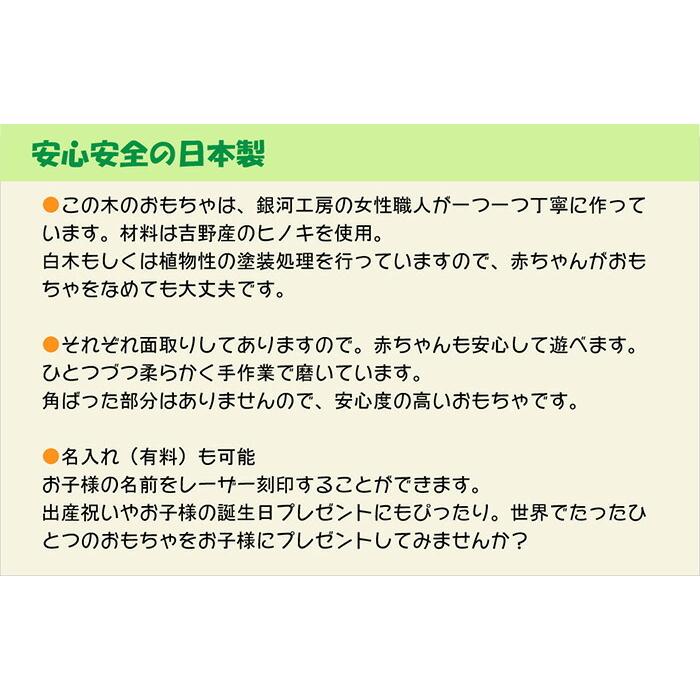 安心安全の日本製

●この木のおもちゃは、銀河工房の女性職人が一つ一つ丁寧に作っています。材料は吉野産のヒノキを使用。
白木もしくは植物性の塗装処理を行っていますので、赤ちゃんがおもちゃをなめても大丈夫です。

●それぞれ面取りしてありますので。赤ちゃんも安心して遊べます。
ひとつづつ柔らかく手作業で磨いています。
角ばった部分はありませんので、安心度の高いおもちゃです。

●名入れ（有料）も可能
お子様の名前をレーザー刻印することができます。
出産祝いやお子様の誕生日プレゼントにもぴったり。世界でたったひとつのおもちゃをお子様にプレゼントしてみませんか？